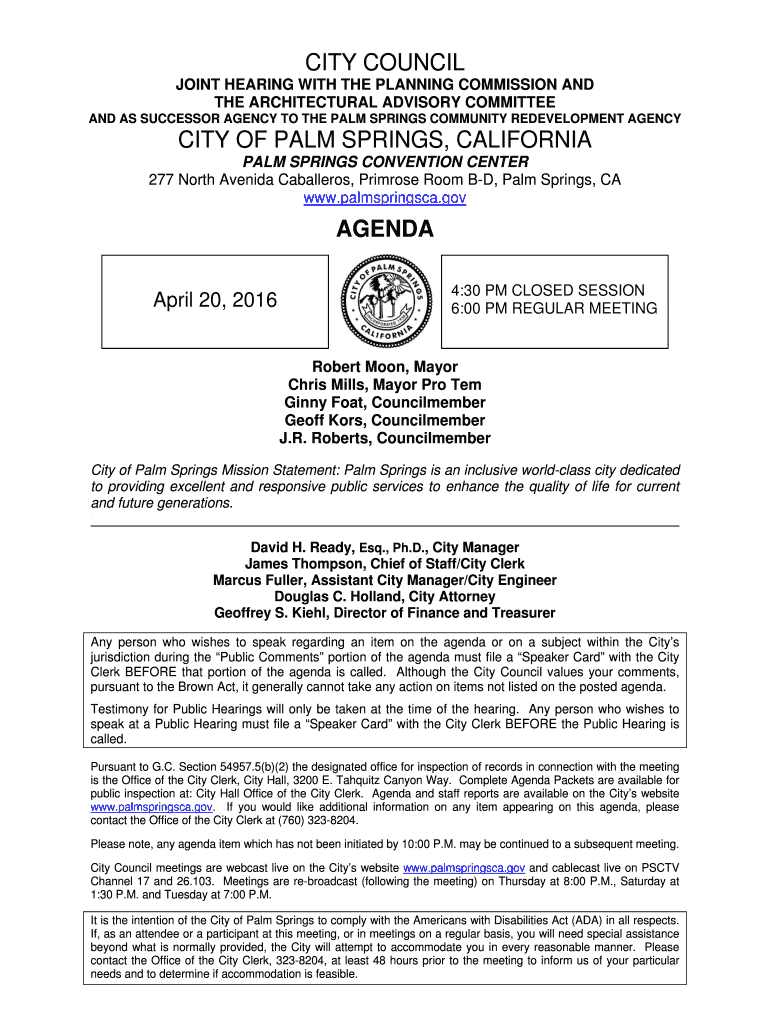 CITY COUNCIL
JOINT HEARING WITH THE PLANNING COMMISSION AND THE ARCHITECTURAL ADVISORY COMMITTEE
AND AS SUCCESSOR AGENCY TO THE PALM SPRINGS COMMUNITY REDEVELOPMENT AGENCY
CITY OF PALM SPRINGS, CALIFORNIA
PALM SPRINGS CONVENTION CENTER
277 North Avenida Caballeros, Primrose Room B-D, Palm Springs, CA
www.palmspringsca.gov

AGENDA

April 20, 2016

CITY OF PALM SPRINGS CALIFORNIA

4:30 PM CLOSED SESSION
6:00 PM REGULAR MEETING

Robert Moon, Mayor
Chris Mills, Mayor Pro Tem
Ginny Foat, Councilmember
Geoff Kors, Councilmember
J.R. Roberts, Councilmember

City of Palm Springs Mission Statement: Palm Springs is an inclusive world-class city dedicated to providing excellent and responsive public services to enhance the quality of life for current and future generations.

David H. Ready, Esq., Ph.D., City Manager
James Thompson, Chief of Staff/City Clerk
Marcus Fuller, Assistant City Manager/City Engineer
Douglas C. Holland, City Attorney
Geoffrey S. Kiehl, Director of Finance and Treasurer

Any person who wishes to speak regarding an item on the agenda or on a subject within the City's jurisdiction during the "Public Comments" portion of the agenda must file a "Speaker Card" with the City Clerk BEFORE that portion of the agenda is called. Although the City Council values your comments, pursuant to the Brown Act, it generally cannot take any action on items not listed on the posted agenda.

Testimony for Public Hearings will only be taken at the time of the hearing. Any person who wishes to speak at a Public Hearing must file a "Speaker Card" with the City Clerk BEFORE the Public Hearing is called.

Pursuant to G.C. Section 54957.5(b)(2) the designated office for inspection of records in connection with the meeting is the Office of the City Clerk, City Hall, 3200 E. Tahquitz Canyon Way. Complete Agenda Packets are available for public inspection at: City Hall Office of the City Clerk. Agenda and staff reports are available on the City's website www.palmspringsca.gov. If you would like additional information on any item appearing on this agenda, please contact the Office of the City Clerk at (760) 323-8204.

Please note, any agenda item which has not been initiated by 10:00 P.M. may be continued to a subsequent meeting.

City Council meetings are webcast live on the City's website www.palmspringsca.gov and cablecast live on PSCTV Channel 17 and 26.103. Meetings are re-broadcast (following the meeting) on Thursday at 8:00 P.M., Saturday at 1:30 P.M. and Tuesday at 7:00 P.M.

It is the intention of the City of Palm Springs to comply with the Americans with Disabilities Act (ADA) in all respects. If, as an attendee or a participant at this meeting, or in meetings on a regular basis, you will need special assistance beyond what is normally provided, the City will attempt to accommodate you in every reasonable manner. Please contact the Office of the City Clerk, 323-8204, at least 48 hours prior to the meeting to inform us of your particular needs and to determine if accommodation is feasible.